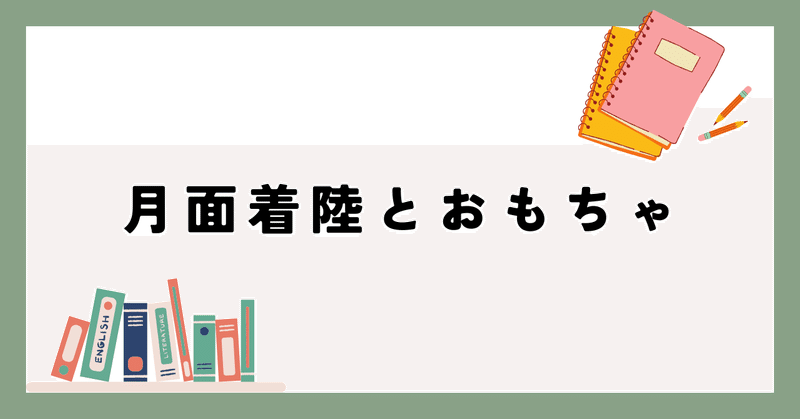 月面着陸とおもちゃ

ENGLISH

LITERATURE